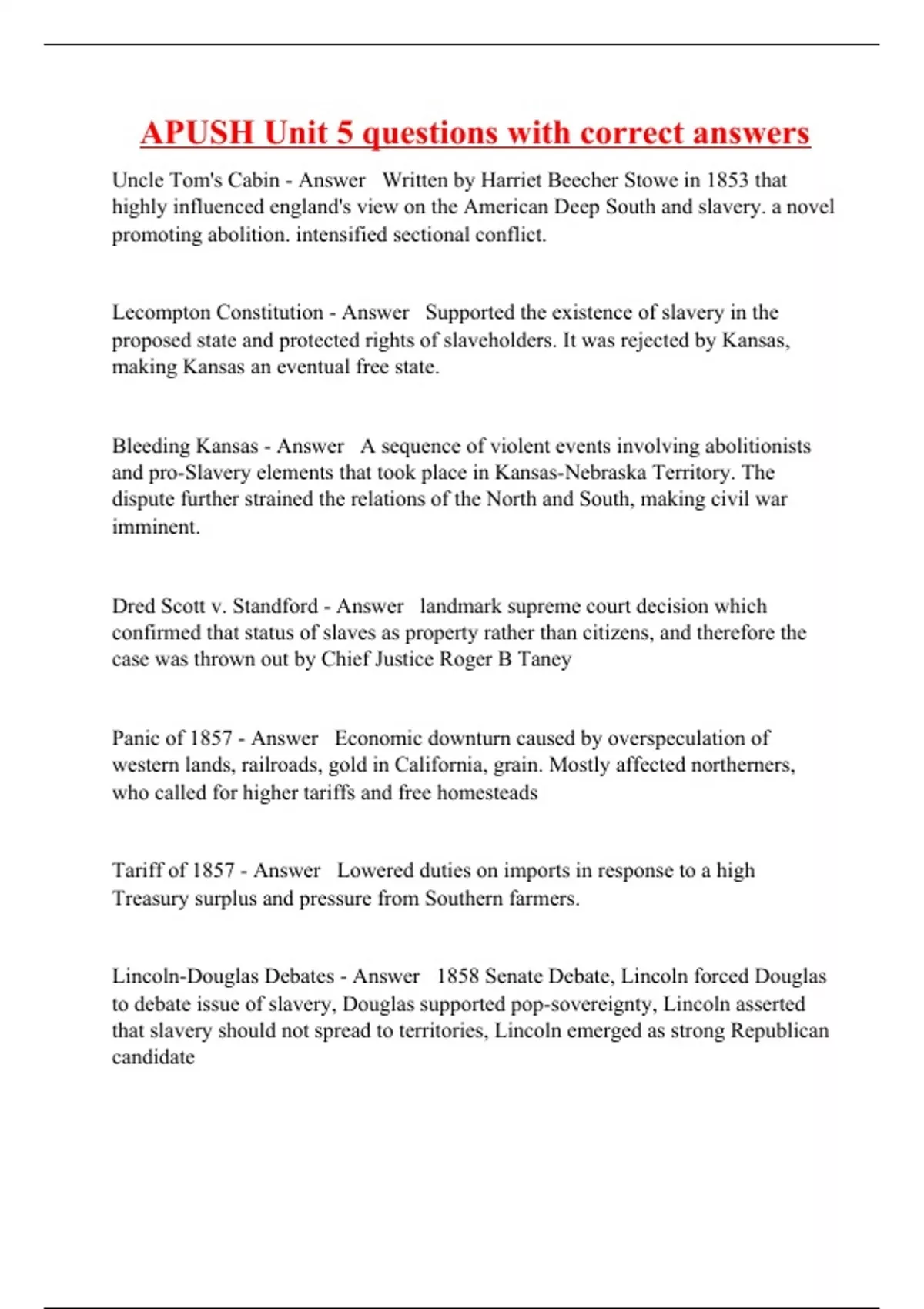 APUSH Unit 5 questions with correct answers

Uncle Tom's Cabin - Answer Written by Harriet Beecher Stowe in 1853 that highly influenced england's view on the American Deep South and slavery. a novel promoting abolition. intensified sectional conflict.

Lecompton Constitution - Answer Supported the existence of slavery in the proposed state and protected rights of slaveholders. It was rejected by Kansas, making Kansas an eventual free state.

Bleeding Kansas - Answer A sequence of violent events involving abolitionists and pro-Slavery elements that took place in Kansas-Nebraska Territory. The dispute further strained the relations of the North and South, making civil war imminent.

Dred Scott v. Standford - Answer landmark supreme court decision which confirmed that status of slaves as property rather than citizens, and therefore the case was thrown out by Chief Justice Roger B Taney

Panic of 1857 - Answer Economic downturn caused by overspeculation of western lands, railroads, gold in California, grain. Mostly affected northerners, who called for higher tariffs and free homesteads

Tariff of 1857 - Answer Lowered duties on imports in response to a high Treasury surplus and pressure from Southern farmers.

Lincoln-Douglas Debates - Answer 1858 Senate Debate, Lincoln forced Douglas to debate issue of slavery, Douglas supported pop-sovereignty, Lincoln asserted that slavery should not spread to territories, Lincoln emerged as strong Republican candidate